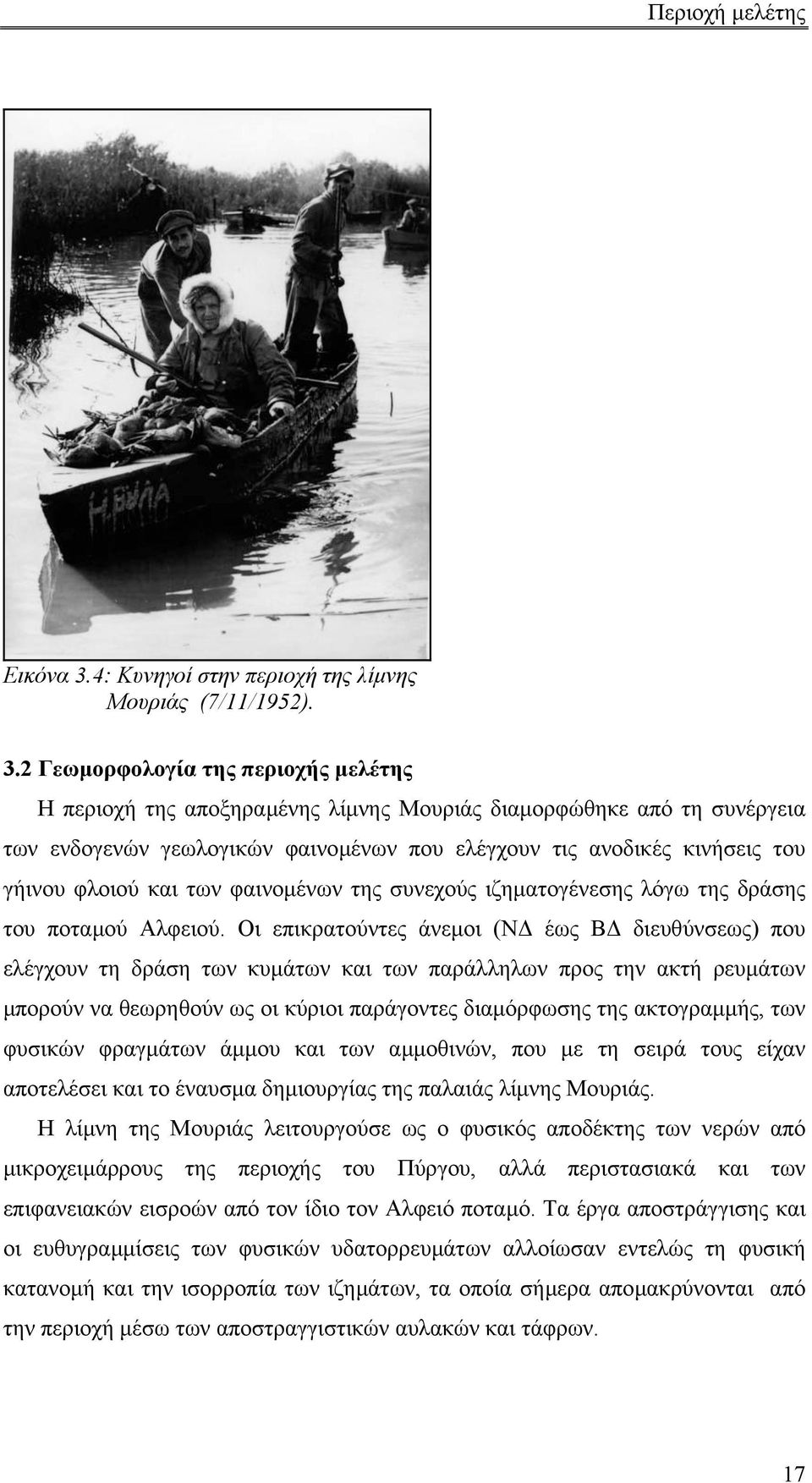 Περιοχή μελέτης

Η.ΒΥΛΑ

Εικόνα 3.4: Κυνηγοί στην περιοχή της λίμνης Μουριάς (7/11/1952).

3.2 Γεωμορφολογία της περιοχής μελέτης

Η περιοχή της αποξηραμένης λίμνης Μουριάς διαμορφώθηκε από τη συνέργεια των ενδογενών γεωλογικών φαινομένων που ελέγχουν τις ανοδικές κινήσεις του γήινου φλοιού και των φαινομένων της συνεχούς ιζηματογένεσης λόγω της δράσης του ποταμού Αλφειού. Οι επικρατούντες άνεμοι (ΝΔ έως ΒΔ διευθύνσεως) που ελέγχουν τη δράση των κυμάτων και των παράλληλων προς την ακτή ρευμάτων μπορούν να θεωρηθούν ως οι κύριοι παράγοντες διαμόρφωσης της ακτογραμμής, των φυσικών φραγμάτων άμμου και των αμμοθινών, που με τη σειρά τους είχαν αποτελέσει και το έναυσμα δημιουργίας της παλαιάς λίμνης Μουριάς.

Η λίμνη της Μουριάς λειτουργούσε ως ο φυσικός αποδέκτης των νερών από μικροχειμάρρους της περιοχής του Πύργου, αλλά περιστασιακά και των επιφανειακών εισροών από τον ίδιο τον Αλφειό ποταμό. Τα έργα αποστράγγισης και οι ευθυγραμμίσεις των φυσικών υδατορρευμάτων αλλοίωσαν εντελώς τη φυσική κατανομή και την ισορροπία των ιζημάτων, τα οποία σήμερα απομακρύνονται από την περιοχή μέσω των αποστραγγιστικών αυλακών και τάφρων.

17